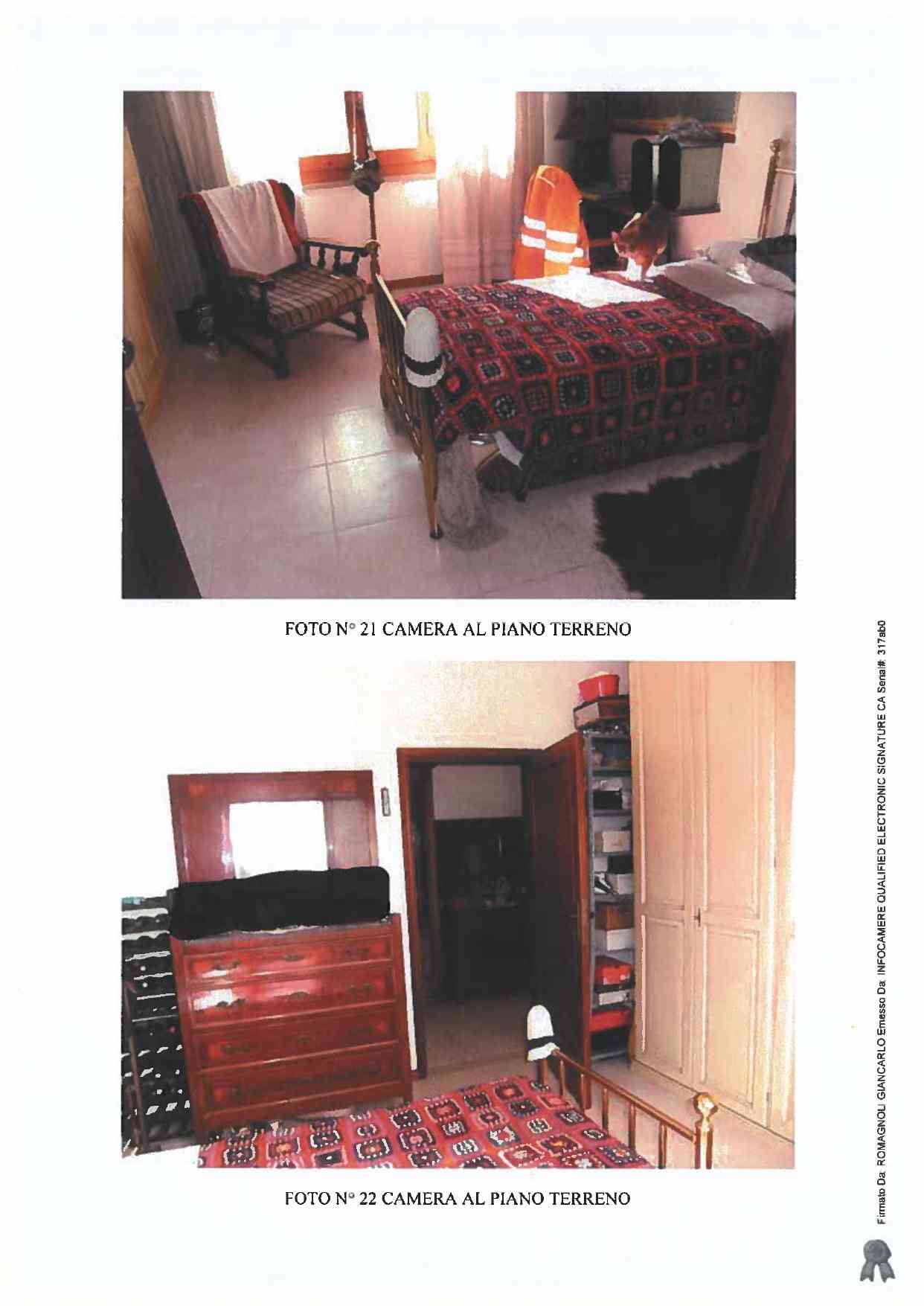 FOTO N° 21 CAMERA AL PIANO TERRENO

FOTO N° 22 CAMERA AL PIANO TERRENO

Firmato Da: ROMAGNOLI GIANCARLO Emesso Da: INFOCAMERE QUALIFIED ELECTRONIC SIGNATURE CA Serial#: 317ab0